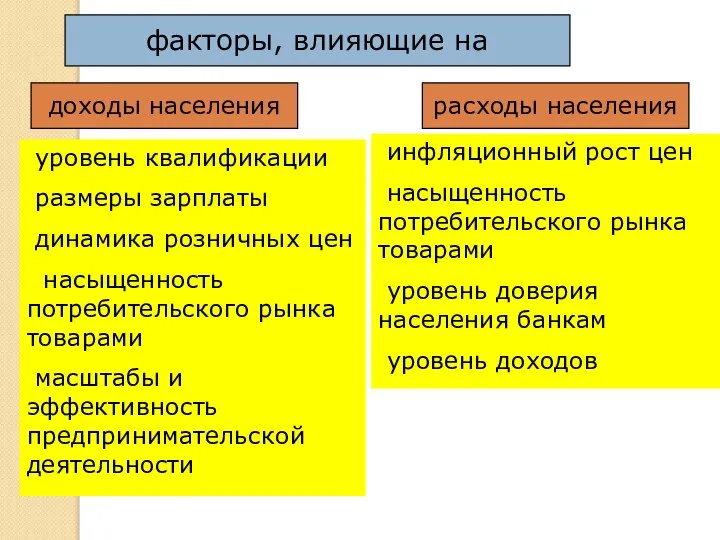 факторы, влияющие на

доходы населения

уровень квалификации

размеры зарплаты

динамика розничных цен

насыщенность потребительского рынка товарами

масштабы и эффективность предпринимательской деятельности

расходы населения

инфляционный рост цен

насыщенность потребительского рынка товарами

уровень доверия населения банкам

уровень доходов